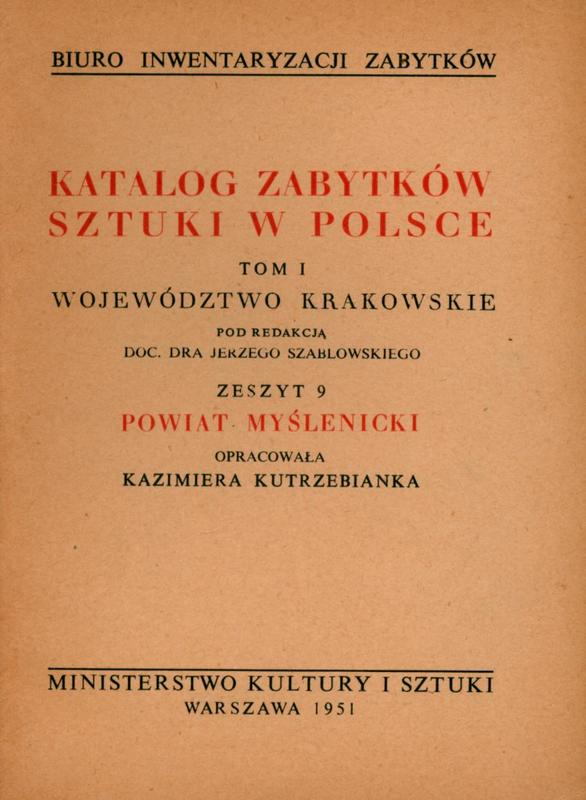 BIURO INWENTARYZACJI ZABYTKÓW

KATALOG ZABYTKÓW SZTUKI W POLSCE

TOM I

WOJEWÓDZTWO KRAKOWSKIE

POD REDAKCJĄ

DOC. DRA JERZEGO SZABLOWSKIEGO

ZESZYT 9

POWIAT MYŚLENICKI

OPRACOWAŁA

KAZIMIERA KUTRZEBIANKA

MINISTERSTWO KULTURY I SZTUKI

WARSZAWA 1951